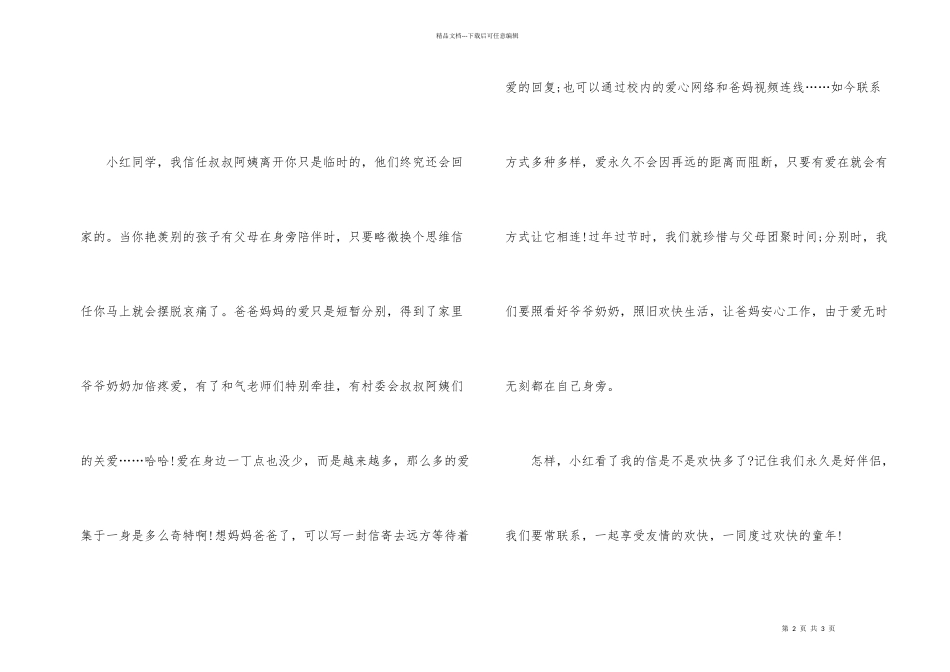 精品文档---下载后可任意编辑

小红同学，我信任叔叔阿姨离开你只是临时的，他们终究还会回家的。当你艳羡别的孩子有父母在身旁陪伴时，只要略微换个思维信任你马上就会摆脱哀痛了。爸爸妈妈的爱只是短暂分别，得到了家里爷爷奶奶加倍疼爱，有了和气老师们特别牵挂，有村委会叔叔阿姨们的关爱……哈哈!爱在身边一丁点也没少，而是越来越多，那么多的爱集于一身是多么奇特啊!想妈妈爸爸了，可以写一封信寄去远方等待着爱的回复;也可以通过校内的爱心网络和爸妈视频连线……如今联系方式多种多样，爱永久不会因再远的距离而阻断，只要有爱在就会有方式让它相连!过年过节时，我们就珍惜与父母团聚时间;分别时，我们要照看好爷爷奶奶，照旧欢快生活，让爸妈安心工作，由于爱无时无刻都在自己身旁。

怎样，小红看了我的信是不是欢快多了?记住我们永久是好伴侣，我们要常联系，一起享受友情的欢快，一同度过欢快的童年!

第 2 页 共 3 页